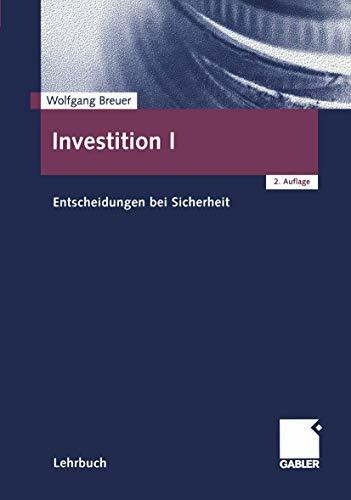 Wolfgang Breuer

Investition I

2. Auflage

Entscheidungen bei Sicherheit

Lehrbuch

GABLER